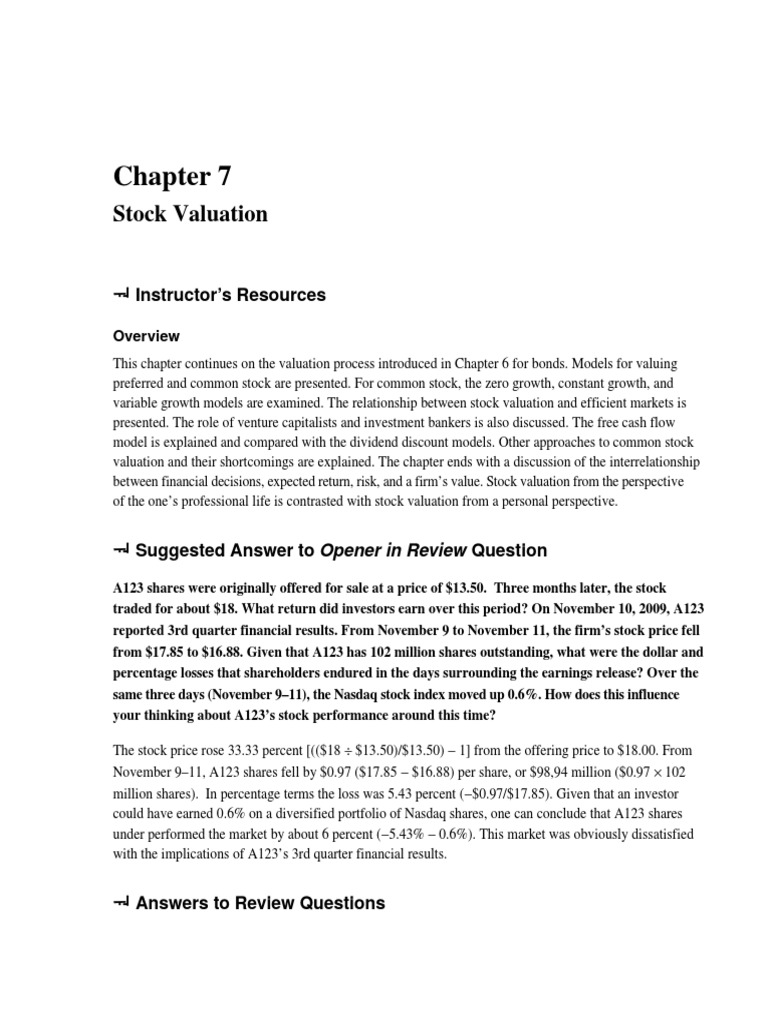 Chapter 7

Stock Valuation

Instructor's Resources

Overview

This chapter continues on the valuation process introduced in Chapter 6 for bonds. Models for valuing preferred and common stock are presented. For common stock, the zero growth, constant growth, and variable growth models are examined. The relationship between stock valuation and efficient markets is presented. The role of venture capitalists and investment bankers is also discussed. The free cash flow model is explained and compared with the dividend discount models. Other approaches to common stock valuation and their shortcomings are explained. The chapter ends with a discussion of the interrelationship between financial decisions, expected return, risk, and a firm's value. Stock valuation from the perspective of the one's professional life is contrasted with stock valuation from a personal perspective.

Suggested Answer to Opener in Review Question

A123 shares were originally offered for sale at a price of \$13.50. Three months later, the stock traded for about \$18. What return did investors earn over this period? On November 10, 2009, A123 reported 3rd quarter financial results. From November 9 to November 11, the firm's stock price fell from \$17.85 to \$16.88. Given that A123 has 102 million shares outstanding, what were the dollar and percentage losses that shareholders endured in the days surrounding the earnings release? Over the same three days (November 9–11), the Nasdaq stock index moved up 0.6%. How does this influence your thinking about A123's stock performance around this time?

The stock price rose 33.33 percent [((\$18 ÷ \$13.50)/\$13.50) – 1] from the offering price to \$18.00. From November 9–11, A123 shares fell by \$0.97 (\$17.85 – \$16.88) per share, or \$98,94 million (\$0.97 × 102 million shares). In percentage terms the loss was 5.43 percent (–\$0.97/\$17.85). Given that an investor could have earned 0.6% on a diversified portfolio of Nasdaq shares, one can conclude that A123 shares under performed the market by about 6 percent (–5.43% – 0.6%). This market was obviously dissatisfied with the implications of A123's 3rd quarter financial results.

Answers to Review Questions